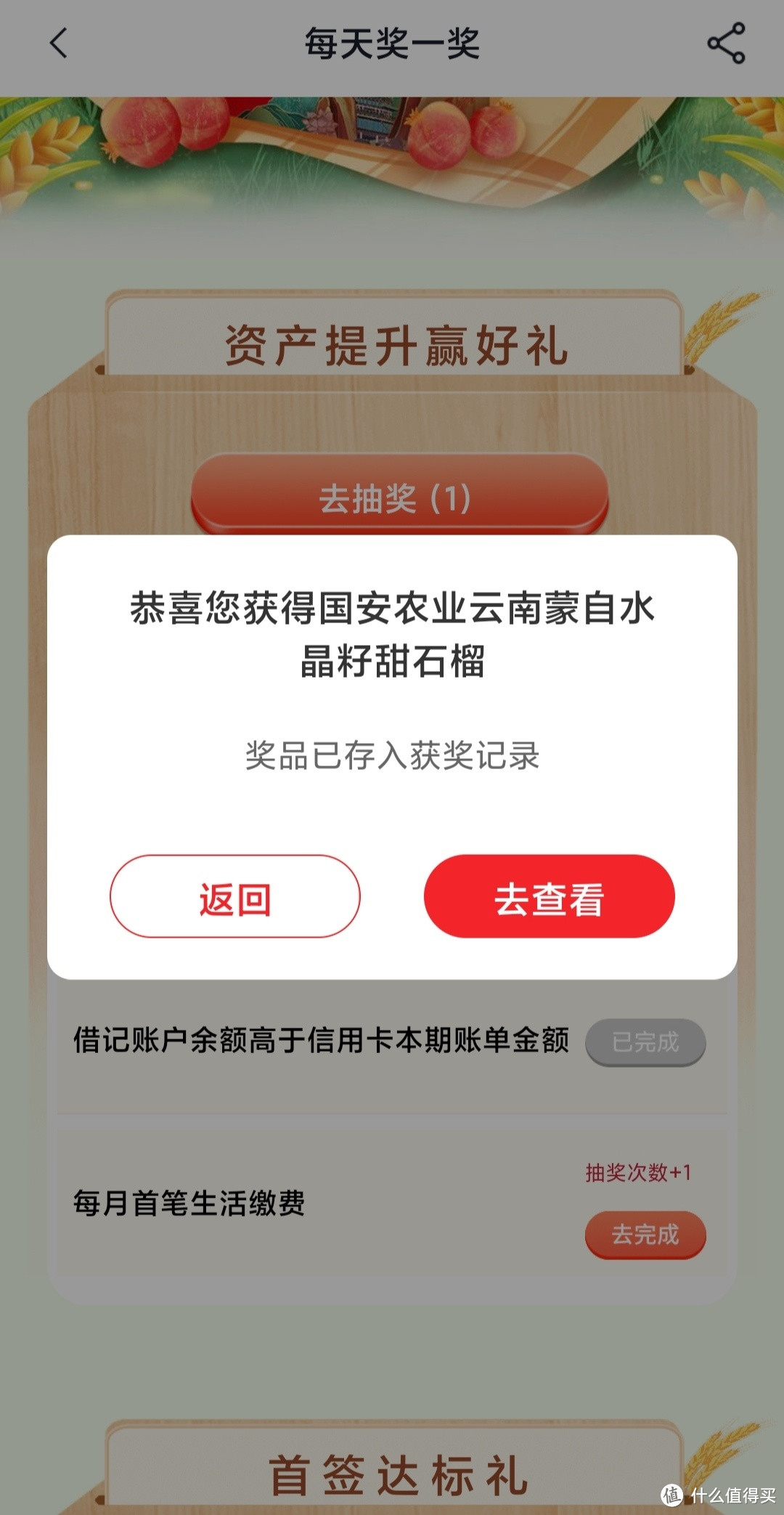 每天奖一奖

资产提升赢好礼

去抽奖（1）

恭喜您获得国安农业云南蒙自水晶籽甜石榴

奖品已存入获奖记录

返回

去查看

借记账户余额高于信用卡本期账单金额

已完成

每月首笔生活缴费

抽奖次数+1

去完成

首签达标礼

值 什么值得买